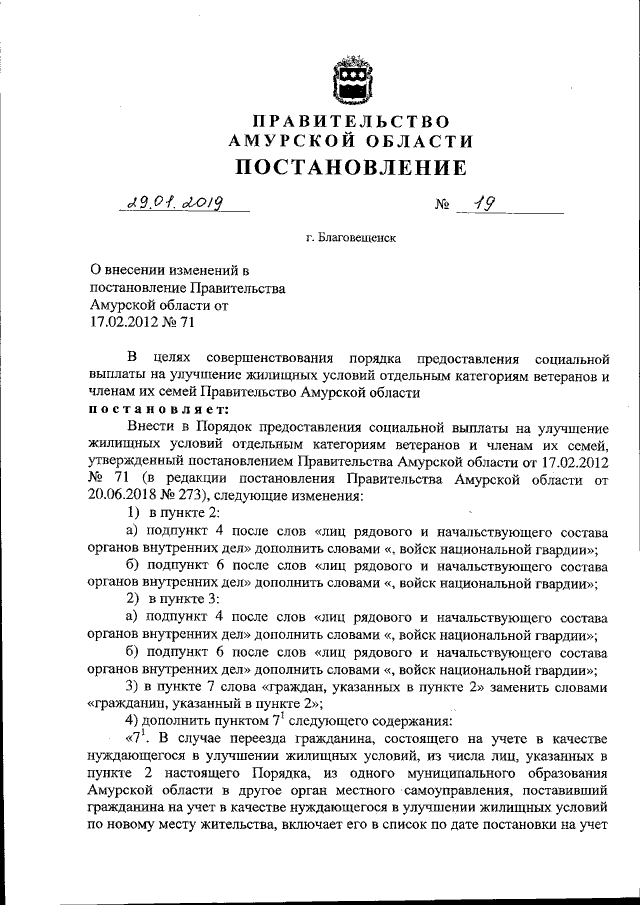 ПРАВИТЕЛЬСТВО
АМУРСКОЙ ОБЛАСТИ
ПОСТАНОВЛЕНИЕ

29.01.2019 № 19

г. Благовещенск

О внесении изменений в постановление Правительства Амурской области от 17.02.2012 № 71

В целях совершенствования порядка предоставления социальной выплаты на улучшение жилищных условий отдельным категориям ветеранов и членам их семей Правительство Амурской области
постановляет:

Внести в Порядок предоставления социальной выплаты на улучшение жилищных условий отдельным категориям ветеранов и членам их семей, утвержденный постановлением Правительства Амурской области от 17.02.2012 № 71 (в редакции постановления Правительства Амурской области от 20.06.2018 № 273), следующие изменения:

1) в пункте 2:

а) подпункт 4 после слов «лиц рядового и начальствующего состава органов внутренних дел» дополнить словами «, войск национальной гвардии»;

б) подпункт 6 после слов «лиц рядового и начальствующего состава органов внутренних дел» дополнить словами «, войск национальной гвардии»;

2) в пункте 3:

а) подпункт 4 после слов «лиц рядового и начальствующего состава органов внутренних дел» дополнить словами «, войск национальной гвардии»;

б) подпункт 6 после слов «лиц рядового и начальствующего состава органов внутренних дел» дополнить словами «, войск национальной гвардии»;

3) в пункте 7 слова «граждан, указанных в пункте 2» заменить словами «гражданин, указанный в пункте 2»;

4) дополнить пунктом $7^1$ следующего содержания:

«$7^1$. В случае переезда гражданина, состоящего на учете в качестве нуждающегося в улучшении жилищных условий, из числа лиц, указанных в пункте 2 настоящего Порядка, из одного муниципального образования Амурской области в другое орган местного самоуправления, поставивший гражданина на учет в качестве нуждающегося в улучшении жилищных условий по новому месту жительства, включает его в список по дате постановки на учет